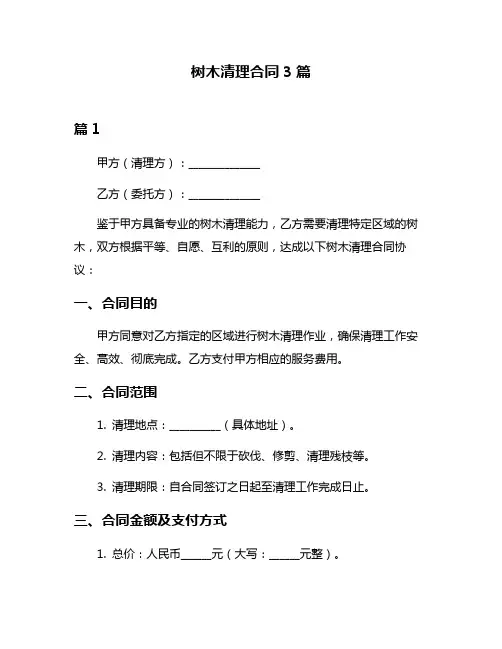 树木清理合同 3 篇

篇 1

甲方（清理方）：______________

乙方（委托方）：______________

鉴于甲方具备专业的树木清理能力，乙方需要清理特定区域的树木，双方根据平等、自愿、互利的原则，达成以下树木清理合同协议：

一、合同目的

甲方同意对乙方指定的区域进行树木清理作业，确保清理工作安全、高效、彻底完成。乙方支付甲方相应的服务费用。

二、合同范围

1. 清理地点：__________（具体地址）。

2. 清理内容：包括但不限于砍伐、修剪、清理残枝等。

3. 清理期限：自合同签订之日起至清理工作完成日止。

三、合同金额及支付方式

1. 总价：人民币______元（大写：______元整）。